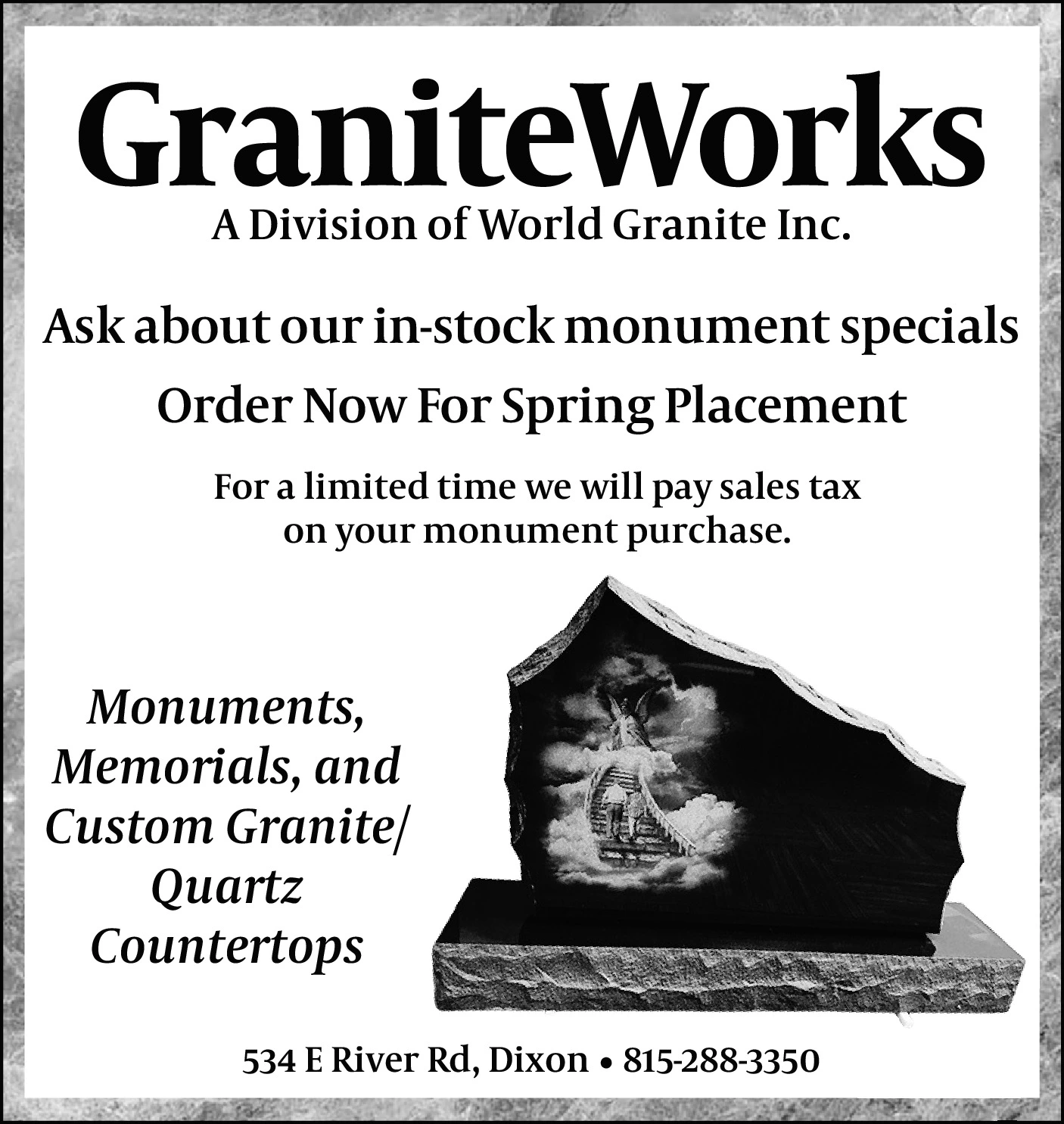 GraniteWorks
A Division of World Granite Inc.

Ask about our in-stock monument specials

Order Now For Spring Placement

For a limited time we will pay sales tax on your monument purchase.

Monuments,
Memorials, and
Custom Granite/
Quartz
Countertops

534 E River Rd, Dixon • 815-288-3350